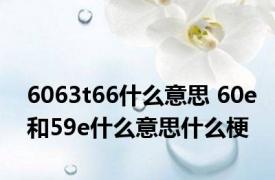 6063t66什么意思 60e和59e什么意思什么梗